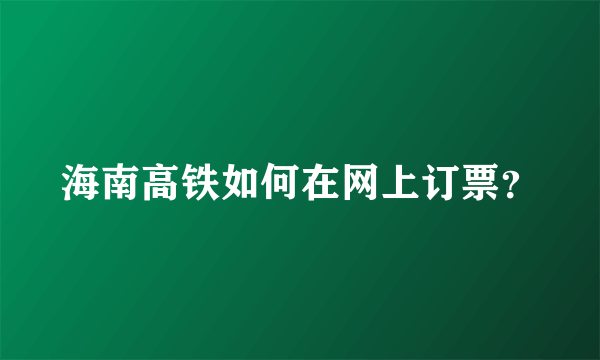 海南高铁如何在网上订票?